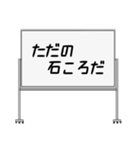 ただの
石ころだ